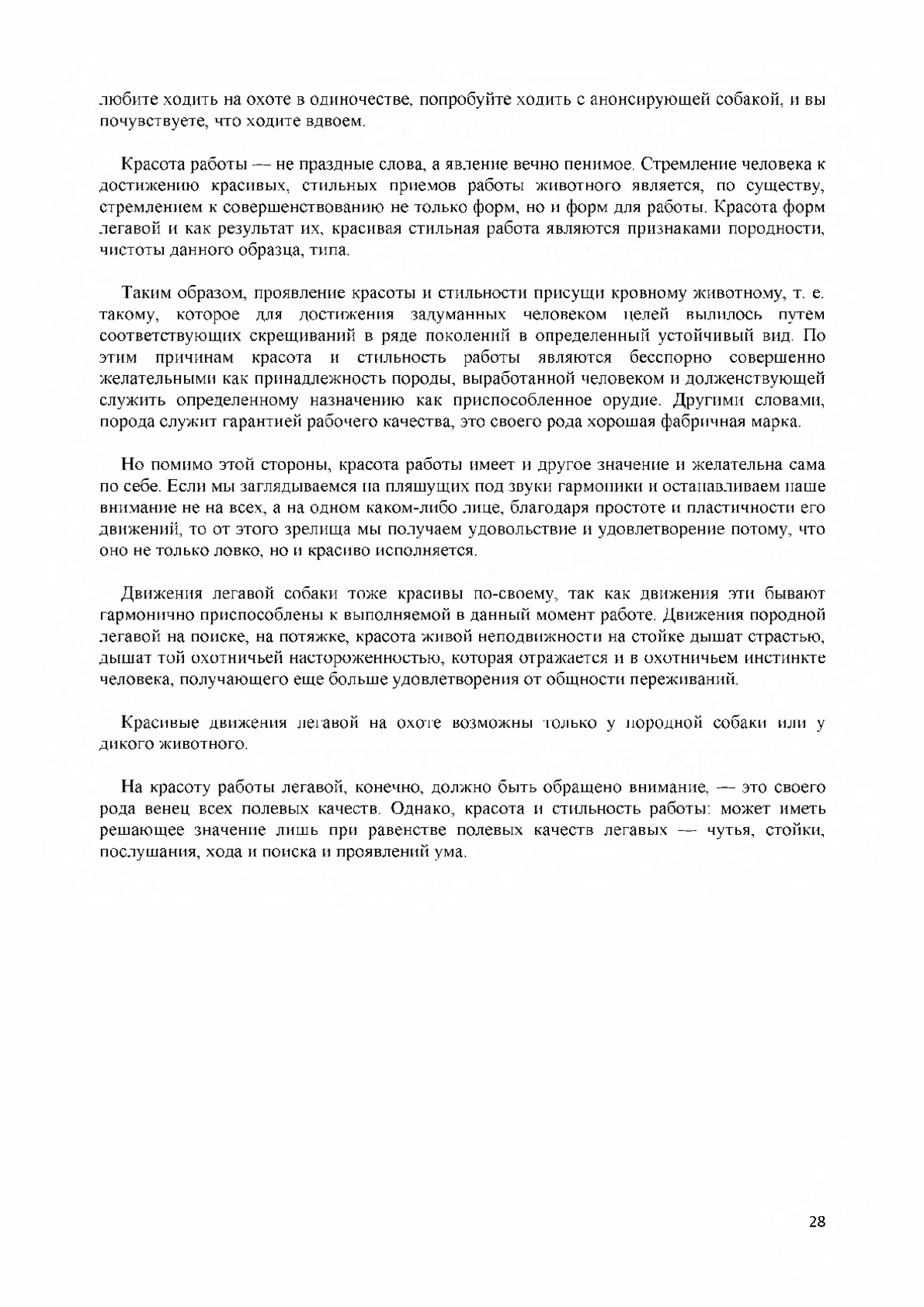 любите ходить на охоте в одиночестве, попробуйте ходить с анонсирующей собакой, и вы почувствуете, что ходите вдвоем.

Красота работы — не праздные слова, а явление вечно ценимое. Стремление человека к достижению красивых, стильных приемов работы животного является, по существу, стремлением к совершенствованию не только форм, но и форм для работы. Красота форм легавой и как результат их, красивая стильная работа являются признаками породности, чистоты данного образца, типа.

Таким образом, проявление красоты и стильности присущи кровному животному, т. е. такому, которое для достижения задуманных человеком целей вылилось путем соответствующих скрещиваний в ряде поколений в определенный устойчивый вид. По этим причинам красота и стильность работы являются бесспорно совершенно желательными как принадлежность породы, выработанной человеком и долженствующей служить определенному назначению как приспособленное орудие. Другими словами, порода служит гарантией рабочего качества, это своего рода хорошая фабричная марка.

Но помимо этой стороны, красота работы имеет и другое значение и желательна сама по себе. Если мы заглядываемся на пляшущих под звуки гармоники и останавливаем наше внимание не на всех, а на одном каком-либо лице, благодаря простоте и пластичности его движений, то от этого зрелища мы получаем удовольствие и удовлетворение потому, что оно не только ловко, но и красиво исполняется.

Движения легавой собаки тоже красивы по-своему, так как движения эти бывают гармонично приспособлены к выполняемой в данный момент работе. Движения породной легавой на поиске, на потяжке, красота живой неподвижности на стойке дышат страстью, дышат той охотничьей настороженностью, которая отражается и в охотничьем инстинкте человека, получающего еще больше удовлетворения от общности переживаний.

Красивые движения легавой на охоте возможны только у породной собаки или у дикого животного.

На красоту работы легавой, конечно, должно быть обращено внимание, — это своего рода венец всех полевых качеств. Однако, красота и стильность работы: может иметь решающее значение лишь при равенстве полевых качеств легавых — чутья, стойки, послушания, хода и поиска и проявлений ума.

28